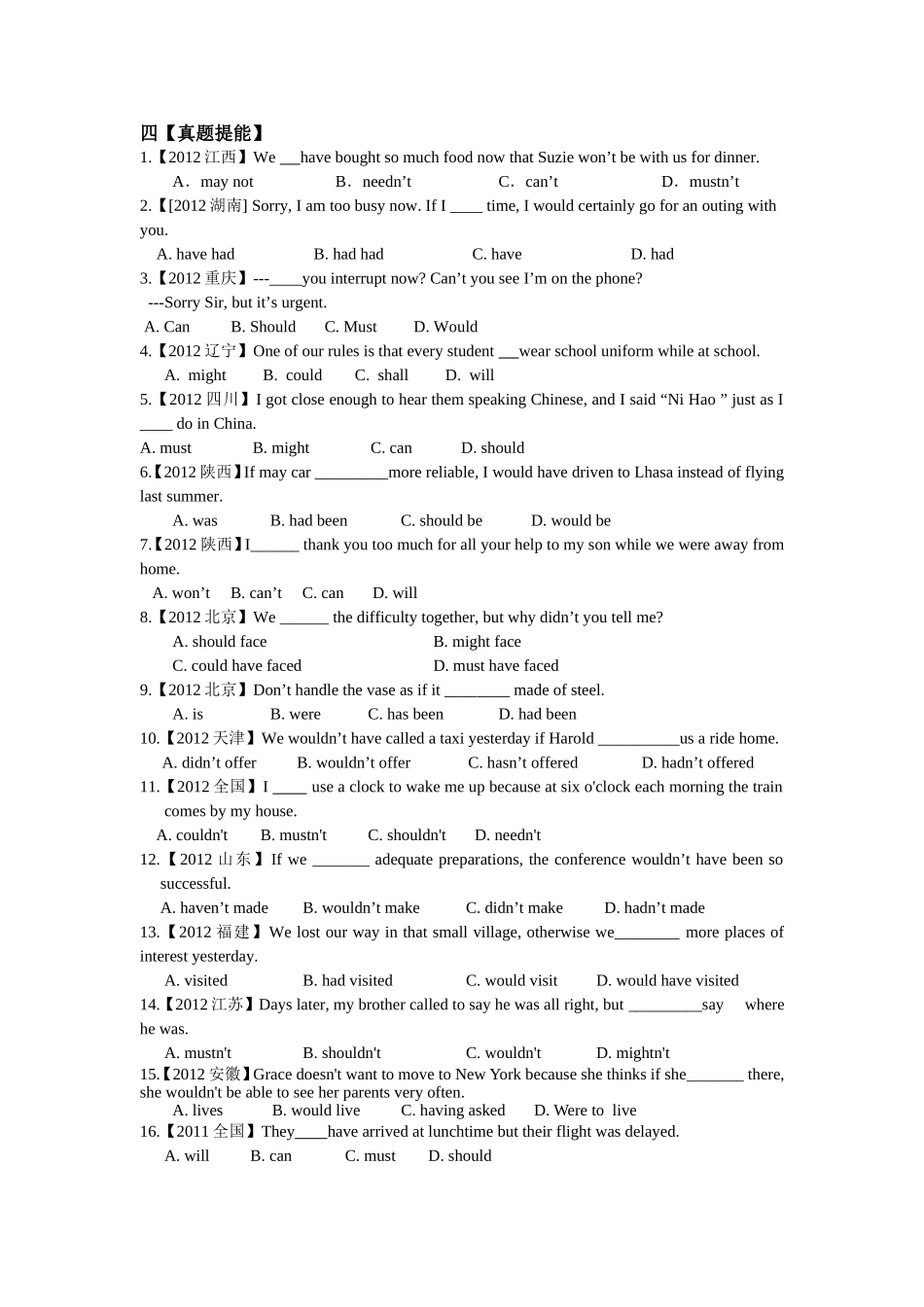 四【真题提能】

1.【2012 江西】We __have bought so much food now that Suzie won’t be with us for dinner.

A．may not B．needn’t C．can’t D．mustn’t

2.【[2012 湖南] Sorry, I am too busy now. If I ____ time, I would certainly go for an outing with you.

A. have had B. had had C. have D. had

3.【2012 重庆】---____you interrupt now? Can’t you see I’m on the phone?

---Sorry Sir, but it’s urgent.

A. Can B. Should C. Must D. Would

4.【2012 辽宁】One of our rules is that every student __wear school uniform while at school.

A. might B. could C. shall D. will

5.【2012 四川】I got close enough to hear them speaking Chinese, and I said “Ni Hao ” just as I ____ do in China.

A. must B. might C. can D. should

6.【2012 陕西】If may car _________more reliable, I would have driven to Lhasa instead of flying last summer.

A. was B. had been C. should be D. would be

7.【2012 陕西】I______ thank you too much for all your help to my son while we were away from home.

A. won’t B. can’t C. can D. will

8.【2012 北京】We ______ the difficulty together, but why didn’t you tell me?

A. should face B. might face

C. could have faced D. must have faced

9.【2012 北京】Don’t handle the vase as if it ________ made of steel.

A. is B. were C. has been D. had been

10.【2012 天津】We wouldn’t have called a taxi yesterday if Harold __________us a ride home.

A. didn’t offer B. wouldn’t offer C. hasn’t offered D. hadn’t offered

11.【2012 全国】I ____ use a clock to wake me up because at six o'clock each morning the train comes by my house.

A. couldn't B. mustn't C. shouldn't D. needn't

12.【2012 山东】If we _______ adequate preparations, the conference wouldn’t have been so successful.

A. haven’t made B. wouldn’t make C. didn’t make D. hadn’t made

13.【2012 福建】We lost our way in that small village, otherwise we________ more places of interest yesterday.

A. visited B. had visited C. would visit D. would have visited

14.【2012 江苏】Days later, my brother called to say he was all right, but _________say where he was.

A. mustn't B. shouldn't C. wouldn't D. mightn't

15.【2012 安徽】Grace doesn't want to move to New York because she thinks if she_______ there, she wouldn't be able to see her parents very often.

A. lives B. would live C. having asked D. Were to live

16.【2011 全国】They____have arrived at lunchtime but their flight was delayed.

A. will B. can C. must D. should